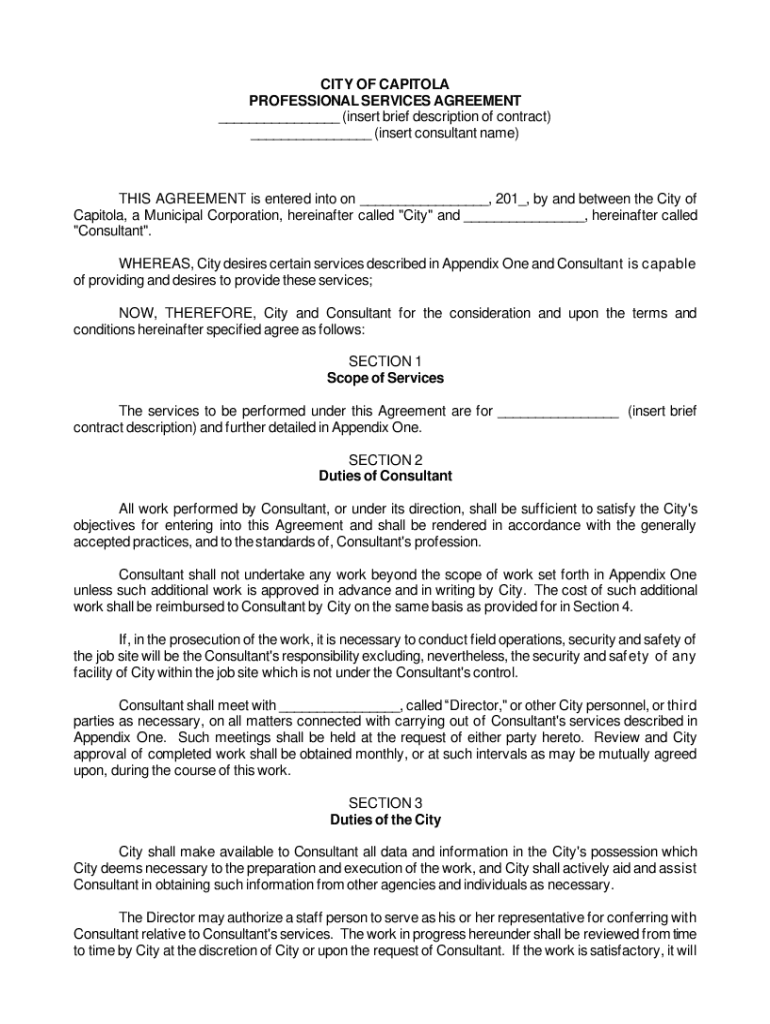 CITY OF CAPITOLA
PROFESSIONAL SERVICES AGREEMENT
_______________ (insert brief description of contract)
_______________ (insert consultant name)

THIS AGREEMENT is entered into on ________________, 201_, by and between the City of Capitola, a Municipal Corporation, hereinafter called "City" and _______________, hereinafter called "Consultant".

WHEREAS, City desires certain services described in Appendix One and Consultant is capable of providing and desires to provide these services;

NOW, THEREFORE, City and Consultant for the consideration and upon the terms and conditions hereinafter specified agree as follows:

SECTION 1
Scope of Services

The services to be performed under this Agreement are for _______________ (insert brief contract description) and further detailed in Appendix One.

SECTION 2
Duties of Consultant

All work performed by Consultant, or under its direction, shall be sufficient to satisfy the City's objectives for entering into this Agreement and shall be rendered in accordance with the generally accepted practices, and to the standards of, Consultant's profession.

Consultant shall not undertake any work beyond the scope of work set forth in Appendix One unless such additional work is approved in advance and in writing by City. The cost of such additional work shall be reimbursed to Consultant by City on the same basis as provided for in Section 4.

If, in the prosecution of the work, it is necessary to conduct field operations, security and safety of the job site will be the Consultant's responsibility excluding, nevertheless, the security and safety of any facility of City within the job site which is not under the Consultant's control.

Consultant shall meet with _______________, called "Director," or other City personnel, or third parties as necessary, on all matters connected with carrying out of Consultant's services described in Appendix One. Such meetings shall be held at the request of either party hereto. Review and City approval of completed work shall be obtained monthly, or at such intervals as may be mutually agreed upon, during the course of this work.

SECTION 3
Duties of the City

City shall make available to Consultant all data and information in the City's possession which City deems necessary to the preparation and execution of the work, and City shall actively aid and assist Consultant in obtaining such information from other agencies and individuals as necessary.

The Director may authorize a staff person to serve as his or her representative for conferring with Consultant relative to Consultant's services. The work in progress hereunder shall be reviewed from time to time by City at the discretion of City or upon the request of Consultant. If the work is satisfactory, it will